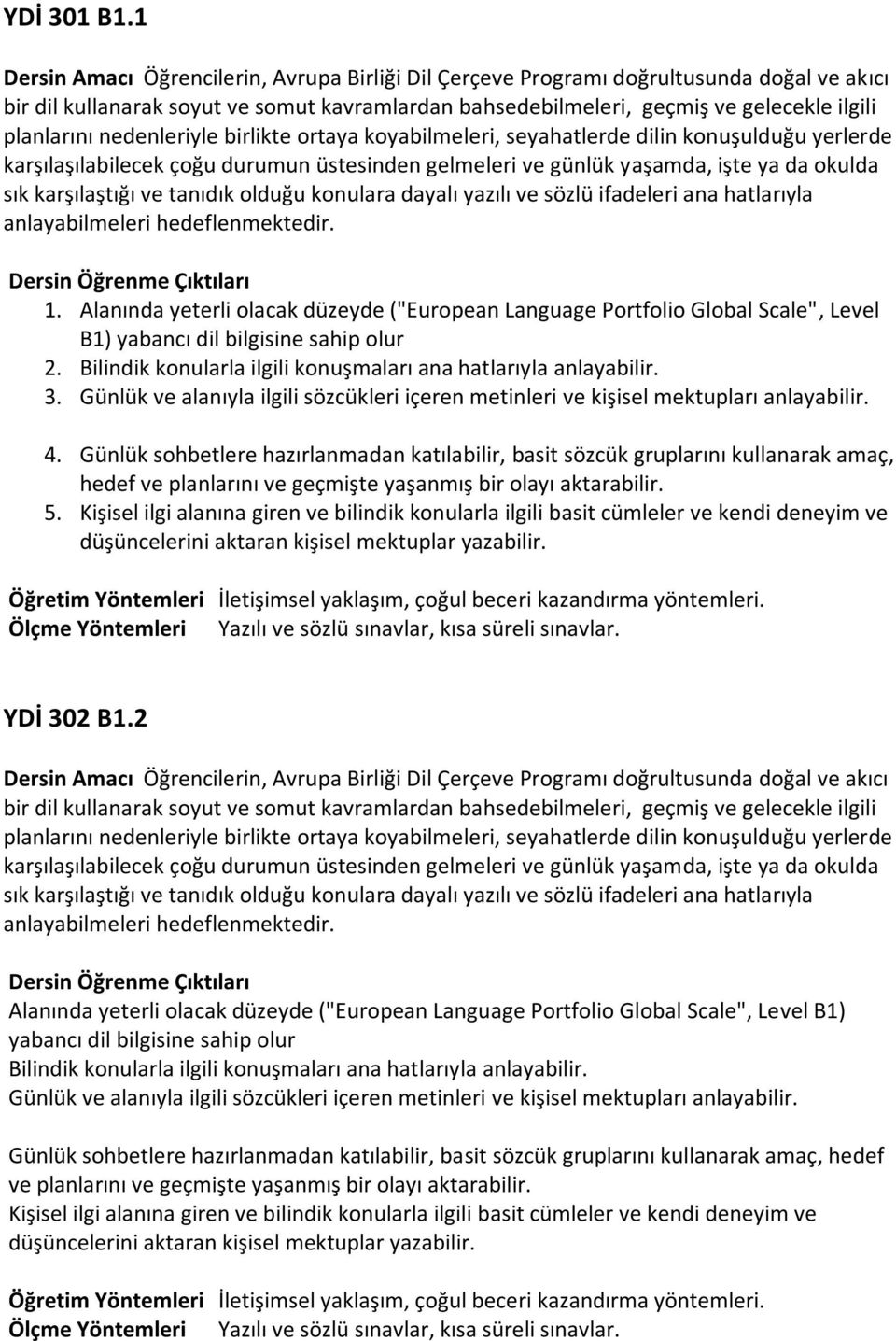 YDİ 301 B1.1

Dersin Amacı Öğrencilerin, Avrupa Birliği Dil Çerçeve Programı doğrultusunda doğal ve akıcı bir dil kullanarak soyut ve somut kavramlardan bahsedebilmeleri, geçmiş ve gelecekle ilgili planlarını nedenleriyle birlikte ortaya koyabilmeleri, seyahatlerde dilin konuşulduğu yerlerde karşılaşılabilecek çoğu durumun üstesinden gelmeleri ve günlük yaşamda, işte ya da okulda sık karşılaştığı ve tanıdık olduğu konulara dayalı yazılı ve sözlü ifadeleri ana hatlarıyla anlayabilmeleri hedeflenmektedir.

Dersin Öğrenme Çıktıları
1. Alanında yeterli olacak düzeyde ("European Language Portfolio Global Scale", Level B1) yabancı dil bilgisine sahip olur
2. Bilindik konularla ilgili konuşmaları ana hatlarıyla anlayabilir.
3. Günlük ve alanıyla ilgili sözcükleri içeren metinleri ve kişisel mektupları anlayabilir.

4. Günlük sohbetlere hazırlanmadan katılabilir, basit sözcük gruplarını kullanarak amaç, hedef ve planlarını ve geçmişte yaşanmış bir olayı aktarabilir.
5. Kişisel ilgi alanına giren ve bilindik konularla ilgili basit cümleler ve kendi deneyim ve düşüncelerini aktaran kişisel mektuplar yazabilir.

Öğretim Yöntemleri İletişimsel yaklaşım, çoğul beceri kazandırma yöntemleri.
Ölçme Yöntemleri Yazılı ve sözlü sınavlar, kısa süreli sınavlar.

YDİ 302 B1.2

Dersin Amacı Öğrencilerin, Avrupa Birliği Dil Çerçeve Programı doğrultusunda doğal ve akıcı bir dil kullanarak soyut ve somut kavramlardan bahsedebilmeleri, geçmiş ve gelecekle ilgili planlarını nedenleriyle birlikte ortaya koyabilmeleri, seyahatlerde dilin konuşulduğu yerlerde karşılaşılabilecek çoğu durumun üstesinden gelmeleri ve günlük yaşamda, işte ya da okulda sık karşılaştığı ve tanıdık olduğu konulara dayalı yazılı ve sözlü ifadeleri ana hatlarıyla anlayabilmeleri hedeflenmektedir.

Dersin Öğrenme Çıktıları
Alanında yeterli olacak düzeyde ("European Language Portfolio Global Scale", Level B1) yabancı dil bilgisine sahip olur
Bilindik konularla ilgili konuşmaları ana hatlarıyla anlayabilir.
Günlük ve alanıyla ilgili sözcükleri içeren metinleri ve kişisel mektupları anlayabilir.

Günlük sohbetlere hazırlanmadan katılabilir, basit sözcük gruplarını kullanarak amaç, hedef ve planlarını ve geçmişte yaşanmış bir olayı aktarabilir.
Kişisel ilgi alanına giren ve bilindik konularla ilgili basit cümleler ve kendi deneyim ve düşüncelerini aktaran kişisel mektuplar yazabilir.

Öğretim Yöntemleri İletişimsel yaklaşım, çoğul beceri kazandırma yöntemleri.
Ölçme Yöntemleri Yazılı ve sözlü sınavlar, kısa süreli sınavlar.